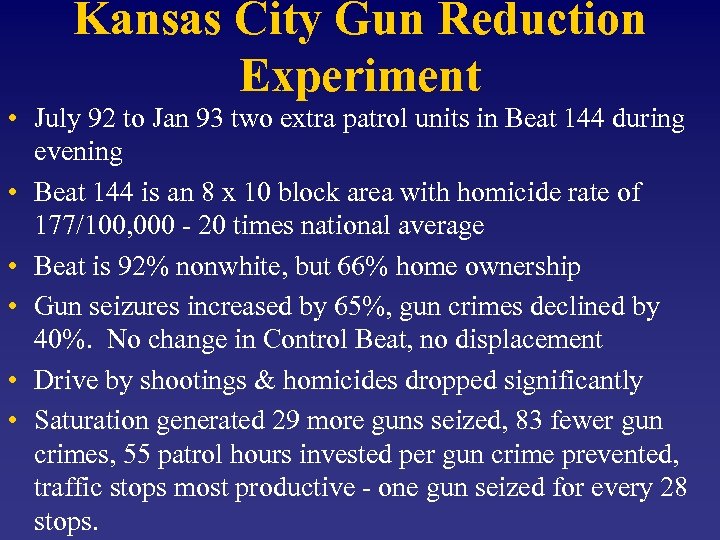 Kansas City Gun Reduction Experiment

• July 92 to Jan 93 two extra patrol units in Beat 144 during evening
• Beat 144 is an 8 x 10 block area with homicide rate of 177/100,000 - 20 times national average
• Beat is 92% nonwhite, but 66% home ownership
• Gun seizures increased by 65%, gun crimes declined by 40%. No change in Control Beat, no displacement
• Drive by shootings & homicides dropped significantly
• Saturation generated 29 more guns seized, 83 fewer gun crimes, 55 patrol hours invested per gun crime prevented, traffic stops most productive - one gun seized for every 28 stops.